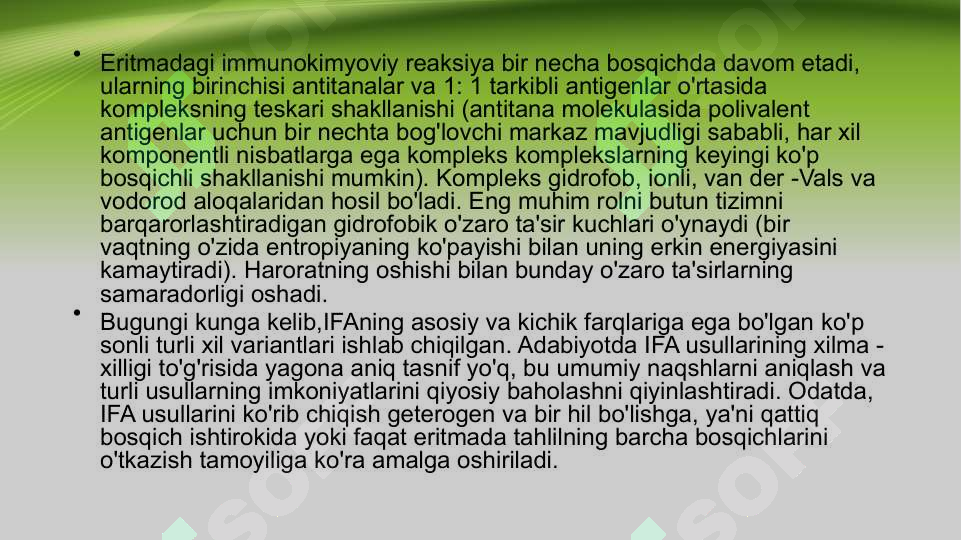 • Eritmadagi immunokimyoviy reaksiya bir necha bosqichda davom etadi, ularning birinchisi antitanalar va 1: 1 tarkibli antigenlar o'rtasida kompleksning teskari shakllanishi (antitana molekulasida polivalent antigenlar uchun bir nechta bog'lovchi markaz mavjudligi sababli, har xil komponentli nisbatlarga ega kompleks komplekslarning keyingi ko'p bosqichli shakllanishi mumkin). Kompleks gidrofob, ionli, van der -Vals va vodorod aloqalaridan hosil bo'ladi. Eng muhim rolni butun tizimni barqarorlashtiradigan gidrofobik o'zaro ta'sir kuchlari o'ynaydi (bir vaqtning o'zida entropiyaning ko'payishi bilan uning erkin energiyasini kamaytiradi). Haroratning oshishi bilan bunday o'zaro ta'sirlarning samaradorligi oshadi.

• Bugungi kunga kelib,IFAning asosiy va kichik farqlariga ega bo'lgan ko'p sonli turli xil variantlari ishlab chiqilgan. Adabiyotda IFA usullarining xilma - xilligi to'g'risida yagona aniq tasnif yo'q, bu umumiy naqshlarni aniqlash va turli usullarning imkoniyatlarini qiyosiy baholashni qiyinlashtiradi. Odatda, IFA usullarini ko'rib chiqish geterogen va bir hil bo'lishga, ya'ni qattiq bosqich ishtirokida yoki faqat eritmada tahlilning barcha bosqichlarini o'tkazish tamoyiliga ko'ra amalga oshiriladi.